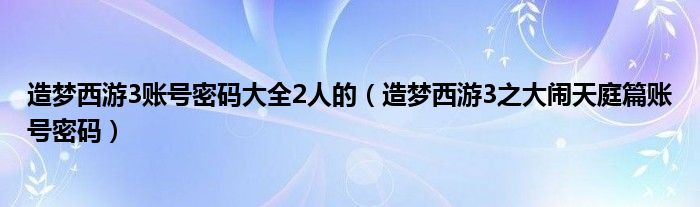 造梦西游3账号密码大全2人的（造梦西游3之大闹天庭篇账号密码）